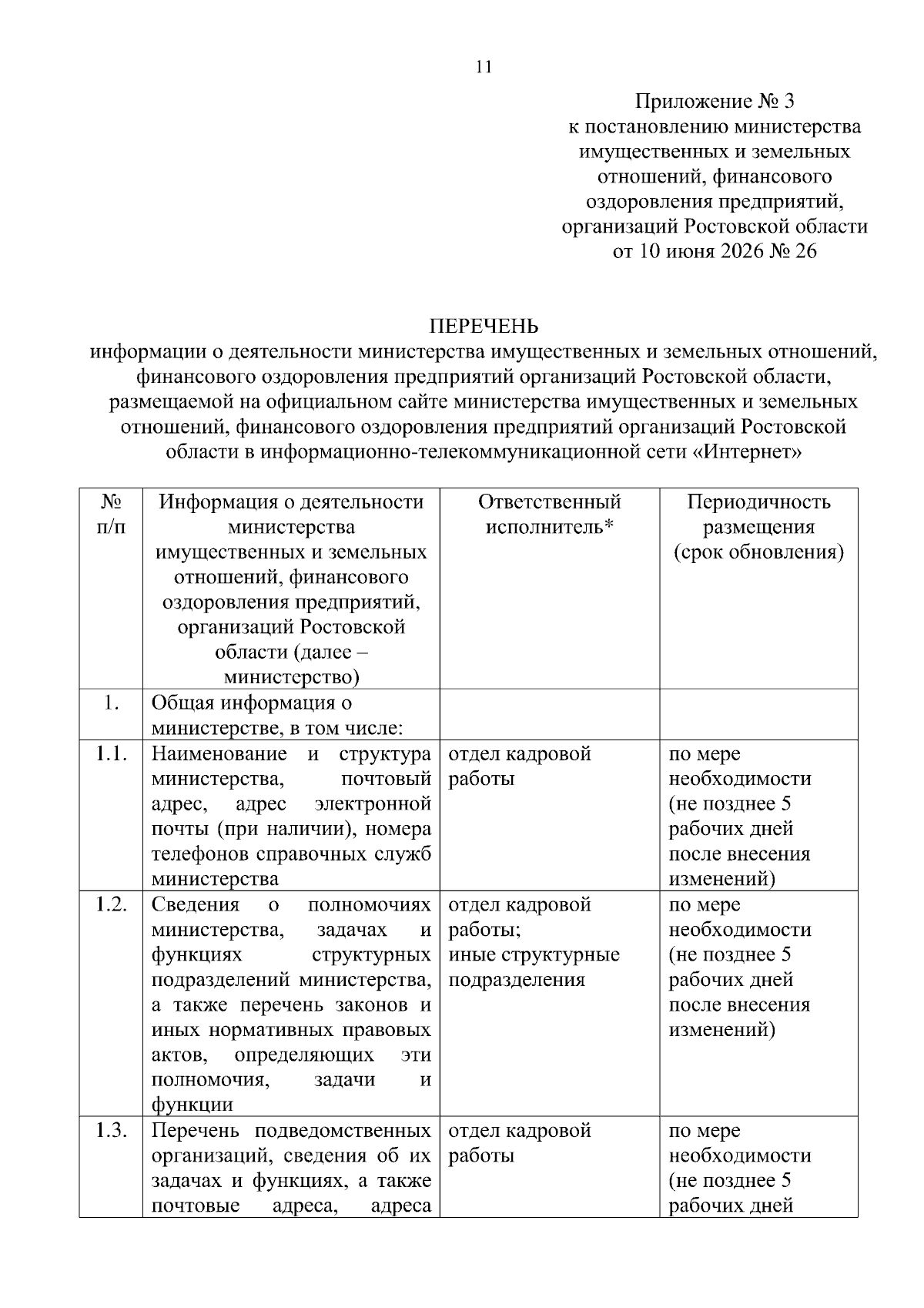 11

Приложение № 3
к постановлению министерства имущественных и земельных отношений, финансового оздоровления предприятий, организаций Ростовской области
от 10 июня 2026 № 26

ПЕРЕЧЕНЬ
информации о деятельности министерства имущественных и земельных отношений, финансового оздоровления предприятий организаций Ростовской области, размещаемой на официальном сайте министерства имущественных и земельных отношений, финансового оздоровления предприятий организаций Ростовской области в информационно-телекоммуникационной сети «Интернет»

| № п/п | Информация о деятельности министерства имущественных и земельных отношений, финансового оздоровления предприятий, организаций Ростовской области (далее – министерство) | Ответственный исполнитель* | Периодичность размещения (срок обновления) |
|---|---|---|---|
| 1. | Общая информация о министерстве, в том числе: | | |
| 1.1. | Наименование и структура министерства, почтовый адрес, адрес электронной почты (при наличии), номера телефонов справочных служб министерства | отдел кадровой работы | по мере необходимости (не позднее 5 рабочих дней после внесения изменений) |
| 1.2. | Сведения о полномочиях министерства, задачах и функциях структурных подразделений министерства, а также перечень законов и иных нормативных правовых актов, определяющих эти полномочия, задачи и функции | отдел кадровой работы; иные структурные подразделения | по мере необходимости (не позднее 5 рабочих дней после внесения изменений) |
| 1.3. | Перечень подведомственных организаций, сведения об их задачах и функциях, а также почтовые адреса, адреса | отдел кадровой работы | по мере необходимости (не позднее 5 рабочих дней |